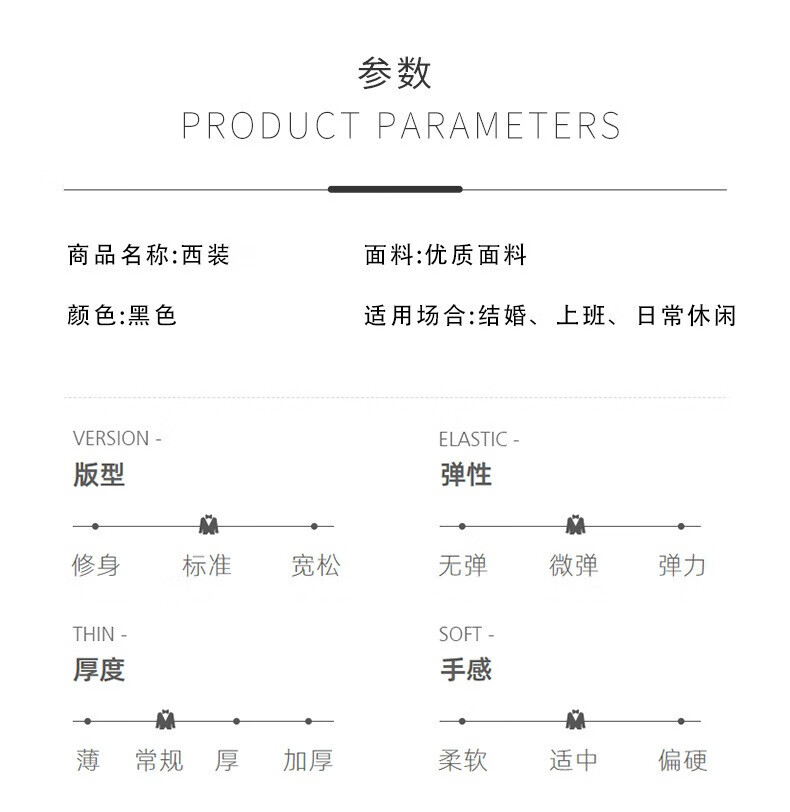 参数
PRODUCT PARAMETERS

商品名称:西装

面料:优质面料

颜色:黑色

适用场合:结婚、上班、日常休闲

VERSION -
版型

修身 标准 宽松

ELASTIC -
弹性

无弹 微弹 弹力

THIN -
厚度

薄 常规 厚 加厚

SOFT -
手感

柔软 适中 偏硬